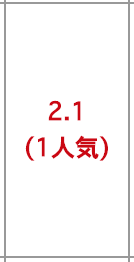 2.1
(1人気)